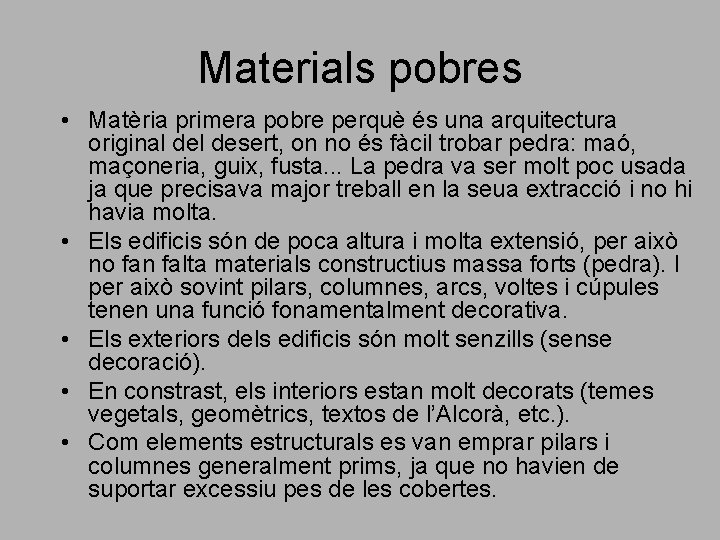 Materials pobres

• Matèria primera pobre perquè és una arquitectura original del desert, on no és fàcil trobar pedra: maó, maçoneria, guix, fusta... La pedra va ser molt poc usada ja que precisava major treball en la seua extracció i no hi havia molta.

• Els edificis són de poca altura i molta extensió, per això no fan falta materials constructius massa forts (pedra). I per això sovint pilars, columnes, arcs, voltes i cúpules tenen una funció fonamentalment decorativa.

• Els exteriors dels edificis són molt senzills (sense decoració).

• En constrast, els interiors estan molt decorats (temes vegetals, geomètrics, textos de l'Alcorà, etc.).

• Com elements estructurals es van emprar pilars i columnes generalment prims, ja que no havien de suportar excessiu pes de les cobertes.